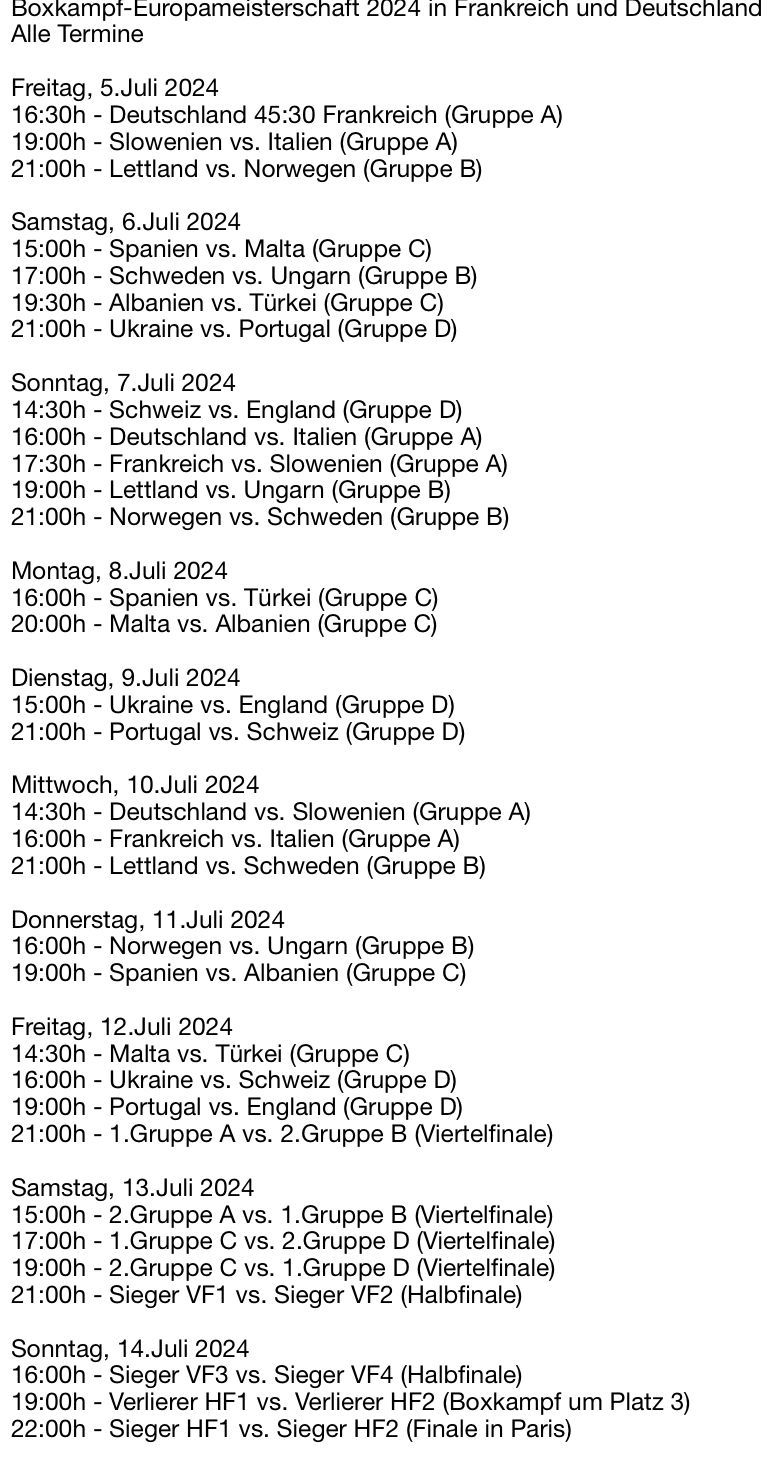 Boxkampf-Europameisterschaft 2024 in Frankreich und Deutschland
Alle Termine

Freitag, 5.Juli 2024
16:30h - Deutschland 45:30 Frankreich (Gruppe A)
19:00h - Slowenien vs. Italien (Gruppe A)
21:00h - Lettland vs. Norwegen (Gruppe B)

Samstag, 6.Juli 2024
15:00h - Spanien vs. Malta (Gruppe C)
17:00h - Schweden vs. Ungarn (Gruppe B)
19:30h - Albanien vs. Türkei (Gruppe C)
21:00h - Ukraine vs. Portugal (Gruppe D)

Sonntag, 7.Juli 2024
14:30h - Schweiz vs. England (Gruppe D)
16:00h - Deutschland vs. Italien (Gruppe A)
17:30h - Frankreich vs. Slowenien (Gruppe A)
19:00h - Lettland vs. Ungarn (Gruppe B)
21:00h - Norwegen vs. Schweden (Gruppe B)

Montag, 8.Juli 2024
16:00h - Spanien vs. Türkei (Gruppe C)
20:00h - Malta vs. Albanien (Gruppe C)

Dienstag, 9.Juli 2024
15:00h - Ukraine vs. England (Gruppe D)
21:00h - Portugal vs. Schweiz (Gruppe D)

Mittwoch, 10.Juli 2024
14:30h - Deutschland vs. Slowenien (Gruppe A)
16:00h - Frankreich vs. Italien (Gruppe A)
21:00h - Lettland vs. Schweden (Gruppe B)

Donnerstag, 11.Juli 2024
16:00h - Norwegen vs. Ungarn (Gruppe B)
19:00h - Spanien vs. Albanien (Gruppe C)

Freitag, 12.Juli 2024
14:30h - Malta vs. Türkei (Gruppe C)
16:00h - Ukraine vs. Schweiz (Gruppe D)
19:00h - Portugal vs. England (Gruppe D)
21:00h - 1.Gruppe A vs. 2.Gruppe B (Viertelfinale)

Samstag, 13.Juli 2024
15:00h - 2.Gruppe A vs. 1.Gruppe B (Viertelfinale)
17:00h - 1.Gruppe C vs. 2.Gruppe D (Viertelfinale)
19:00h - 2.Gruppe C vs. 1.Gruppe D (Viertelfinale)
21:00h - Sieger VF1 vs. Sieger VF2 (Halbfinale)

Sonntag, 14.Juli 2024
16:00h - Sieger VF3 vs. Sieger VF4 (Halbfinale)
19:00h - Verlierer HF1 vs. Verlierer HF2 (Boxkampf um Platz 3)
22:00h - Sieger HF1 vs. Sieger HF2 (Finale in Paris)